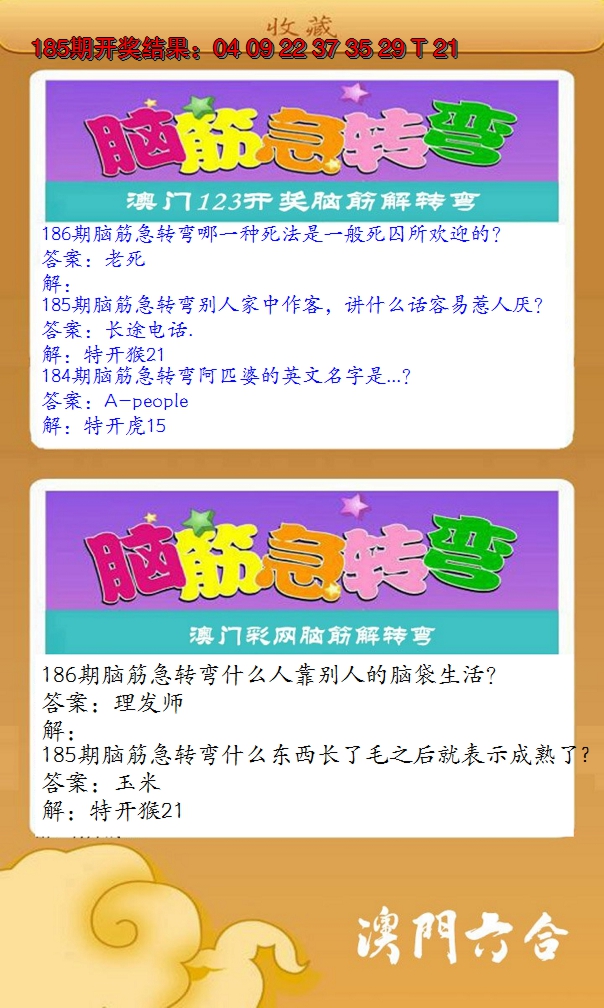 收藏

185期开奖结果：04 09 22 37 35 29 T 21

脑筋急转弯

澳门123开奖脑筋解转弯

186期脑筋急转弯哪一种死法是一般死囚所欢迎的?
答案：老死
解：
185期脑筋急转弯别人家中作客，讲什么话容易惹人厌?
答案：长途电话.
解：特开猴21
184期脑筋急转弯阿匹婆的英文名字是...?
答案：A-people
解：特开虎15

脑筋急转弯

澳门彩网脑筋解转弯

186期脑筋急转弯什么人靠别人的脑袋生活?
答案：理发师
解：
185期脑筋急转弯什么东西长了毛之后就表示成熟了?
答案：玉米
解：特开猴21

澳門六合